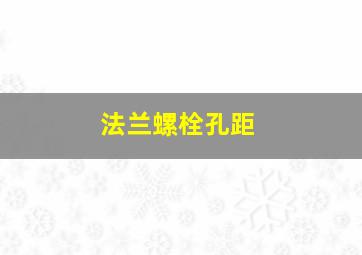 法兰螺栓孔距